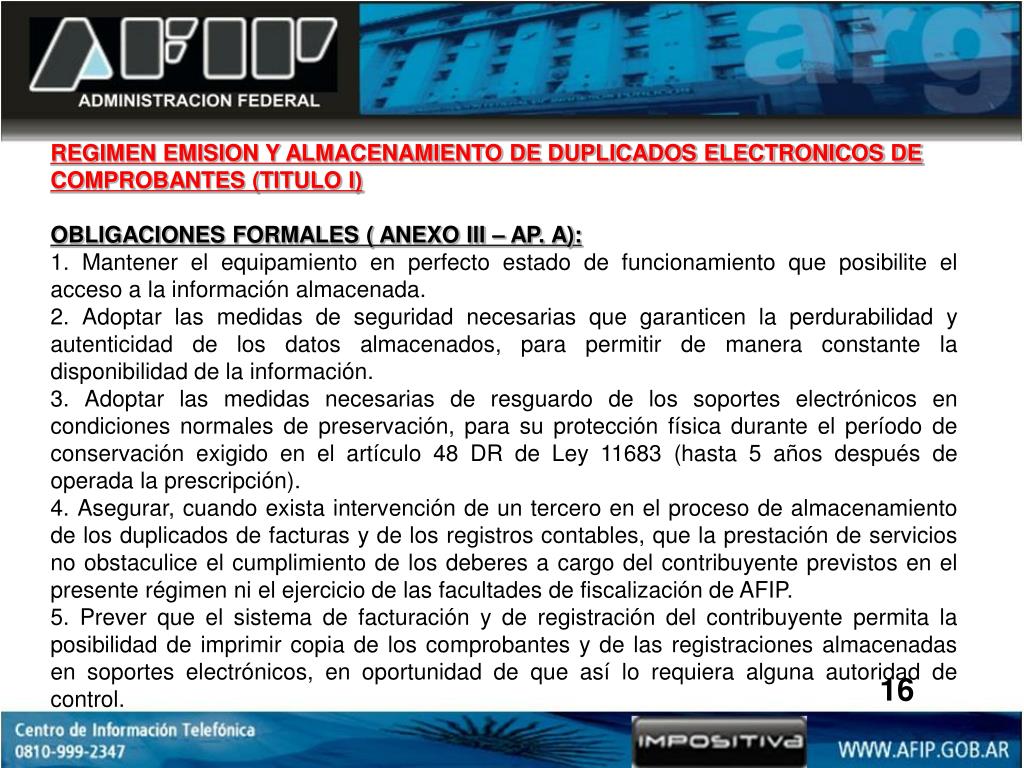 AFIP
ADMINISTRACION FEDERAL

arg

REGIMEN EMISION Y ALMACENAMIENTO DE DUPLICADOS ELECTRONICOS DE COMPROBANTES (TITULO I)

OBLIGACIONES FORMALES ( ANEXO III – AP. A):
1. Mantener el equipamiento en perfecto estado de funcionamiento que posibilite el acceso a la información almacenada.
2. Adoptar las medidas de seguridad necesarias que garanticen la perdurabilidad y autenticidad de los datos almacenados, para permitir de manera constante la disponibilidad de la información.
3. Adoptar las medidas necesarias de resguardo de los soportes electrónicos en condiciones normales de preservación, para su protección física durante el período de conservación exigido en el artículo 48 DR de Ley 11683 (hasta 5 años después de operada la prescripción).
4. Asegurar, cuando exista intervención de un tercero en el proceso de almacenamiento de los duplicados de facturas y de los registros contables, que la prestación de servicios no obstaculice el cumplimiento de los deberes a cargo del contribuyente previstos en el presente régimen ni el ejercicio de las facultades de fiscalización de AFIP.
5. Prever que el sistema de facturación y de registración del contribuyente permita la posibilidad de imprimir copia de los comprobantes y de las registraciones almacenadas en soportes electrónicos, en oportunidad de que así lo requiera alguna autoridad de control.

16

Centro de Información Telefónica
0810-999-2347

IMPOSITIVA

WWW.AFIP.GOB.AR